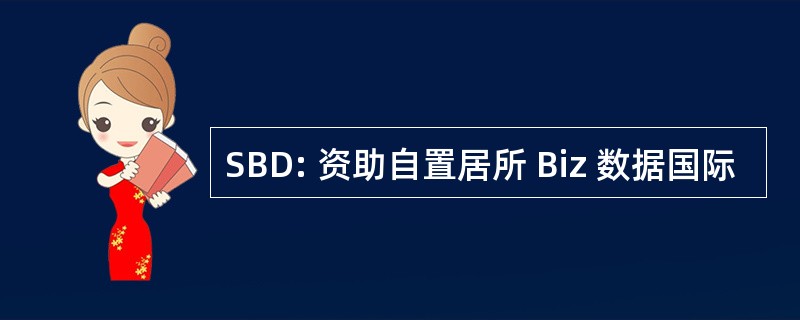 SBD: 资助自置居所 Biz 数据国际